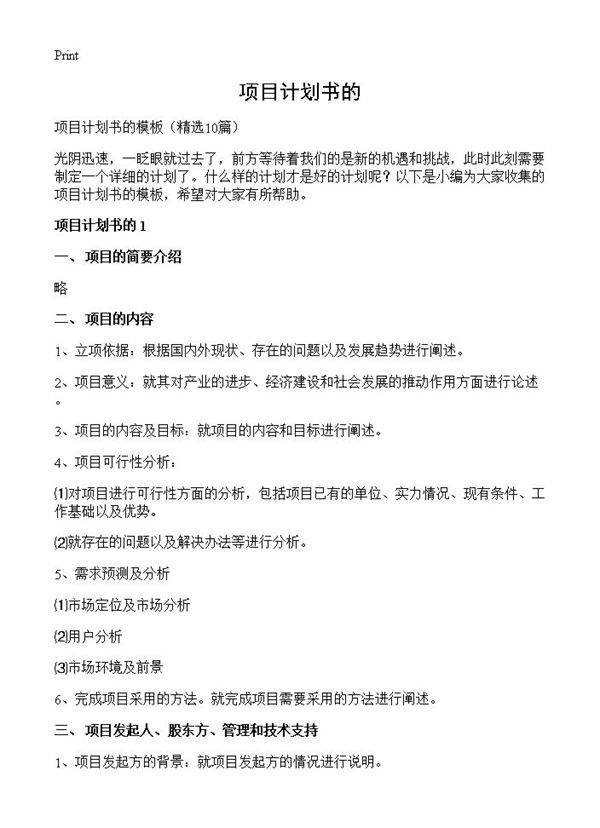 Print

项目计划书的

项目计划书的模板（精选10篇）

光阴迅速，一眨眼就过去了，前方等待着我们的是新的机遇和挑战，此时此刻需要制定一个详细的计划了。什么样的计划才是好的计划呢？以下是小编为大家收集的项目计划书的模板，希望对大家有所帮助。

项目计划书的 1

一、项目的简要介绍

略

二、项目的内容

1、立项依据：根据国内外现状、存在的问题以及发展趋势进行阐述。

2、项目意义：就其对产业的进步、经济建设和社会发展的推动作用方面进行论述。

3、项目的内容及目标：就项目的内容和目标进行阐述。

4、项目可行性分析：

⑴对项目进行可行性方面的分析，包括项目已有的单位、实力情况、现有条件、工作基础以及优势。

⑵就存在的问题以及解决办法等进行分析。

5、需求预测及分析

⑴市场定位及市场分析

⑵用户分析

⑶市场环境及前景

6、完成项目采用的方法。就完成项目需要采用的方法进行阐述。

三、项目发起人、股东方、管理和技术支持

1、项目发起方的背景：就项目发起方的情况进行说明。